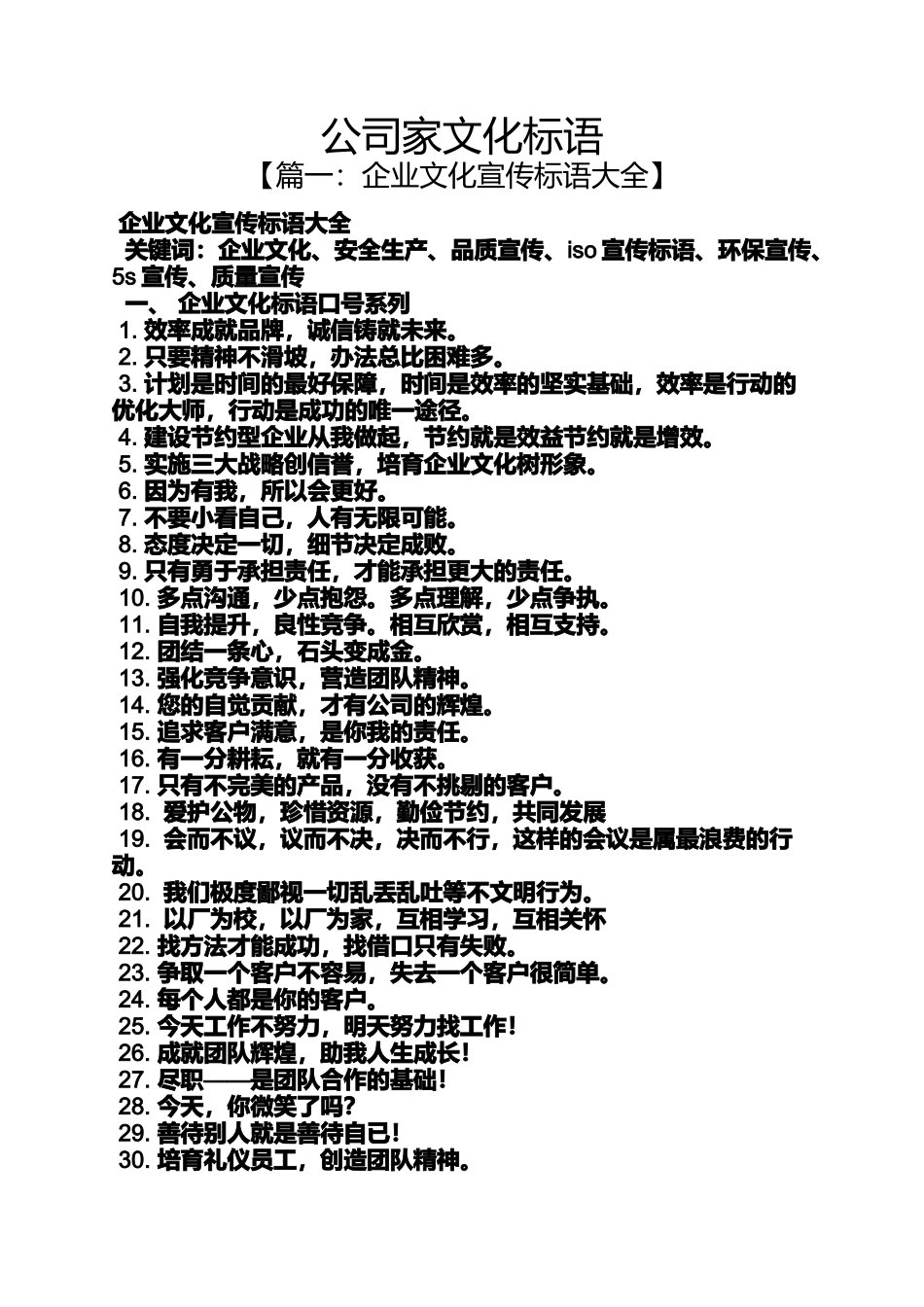 公司家文化标语
【篇一：企业文化宣传标语大全】

企业文化宣传标语大全
关键词：企业文化、安全生产、品质宣传、iso 宣传标语、环保宣传、5s 宣传、质量宣传
一、 企业文化标语口号系列
1. 效率成就品牌，诚信铸就未来。
2. 只要精神不滑坡，办法总比困难多。
3. 计划是时间的最好保障，时间是效率的坚实基础，效率是行动的优化大师，行动是成功的唯一途径。
4. 建设节约型企业从我做起，节约就是效益节约就是增效。
5. 实施三大战略创信誉，培育企业文化树形象。
6. 因为有我，所以会更好。
7. 不要小看自己，人有无限可能。
8. 态度决定一切，细节决定成败。
9. 只有勇于承担责任，才能承担更大的责任。
10. 多点沟通，少点抱怨。多点理解，少点争执。
11. 自我提升，良性竞争。相互欣赏，相互支持。
12. 团结一条心，石头变成金。
13. 强化竞争意识，营造团队精神。
14. 您的自觉贡献，才有公司的辉煌。
15. 追求客户满意，是你我的责任。
16. 有一分耕耘，就有一分收获。
17. 只有不完美的产品，没有不挑剔的客户。
18. 爱护公物，珍惜资源，勤俭节约，共同发展
19. 会而不议，议而不决，决而不行，这样的会议是属最浪费的行动。
20. 我们极度鄙视一切乱丢乱吐等不文明行为。
21. 以厂为校，以厂为家，互相学习，互相关怀
22. 找方法才能成功，找借口只有失败。
23. 争取一个客户不容易，失去一个客户很简单。
24. 每个人都是你的客户。
25. 今天工作不努力，明天努力找工作！
26. 成就团队辉煌，助我人生成长！
27. 尽职——是团队合作的基础！
28. 今天，你微笑了吗？
29. 善待别人就是善待自己！
30. 培育礼仪员工，创造团队精神。